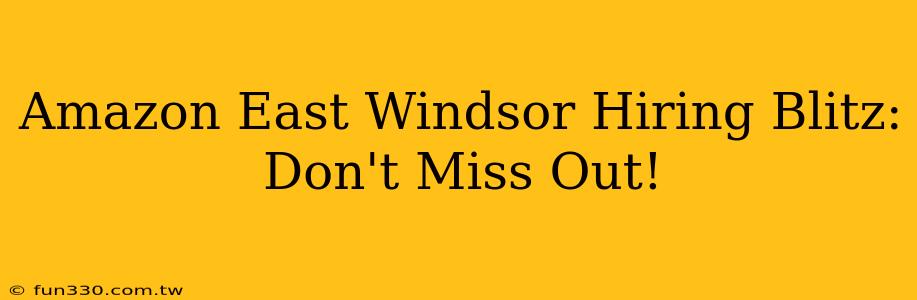 Amazon East Windsor Hiring Blitz: Don't Miss Out!

© fun330.com.tw